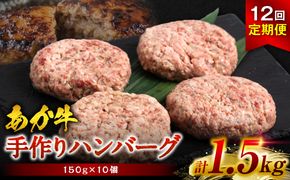 12回
定期便

あか牛
手作りハンバーグ
150g×10個

計1.5kg